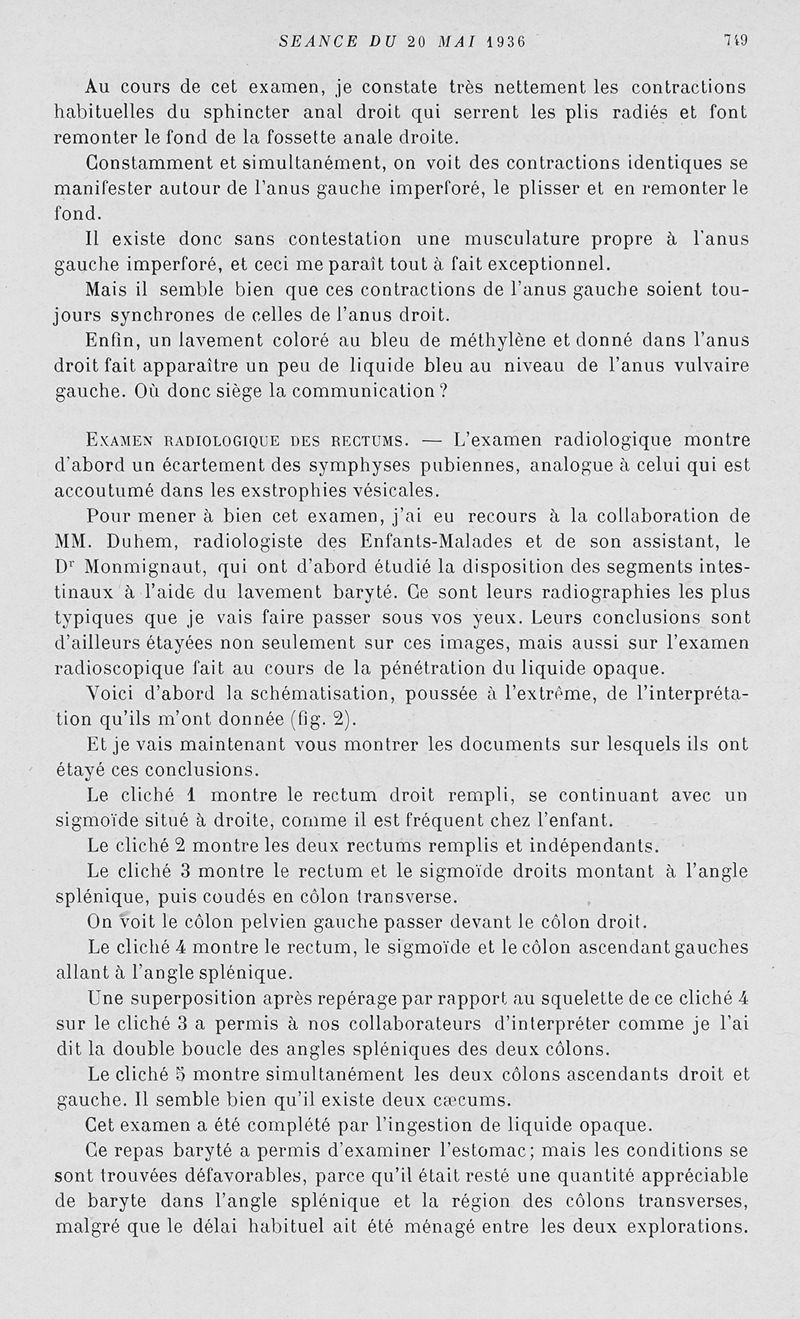 SEANCE DU 20 MAI 1936 749

Au cours de cet examen, je constate très nettement les contractions habituelles du sphincter anal droit qui serrent les plis radiés et font remonter le fond de la fossette anale droite.

Constamment et simultanément, on voit des contractions identiques se manifester autour de l'anus gauche imperforé, le plisser et en remonter le fond.

Il existe donc sans contestation une musculature propre à l'anus gauche imperforé, et ceci me paraît tout à fait exceptionnel.

Mais il semble bien que ces contractions de l'anus gauche soient toujours synchrones de celles de l'anus droit.

Enfin, un lavement coloré au bleu de méthylène et donné dans l'anus droit fait apparaître un peu de liquide bleu au niveau de l'anus vulvaire gauche. Où donc siège la communication ?

Examen radiologique des rectums. — L'examen radiologique montre d'abord un écartement des symphyses pubiennes, analogue à celui qui est accoutumé dans les exstrophies vésicales.

Pour mener à bien cet examen, j'ai eu recours à la collaboration de MM. Duhem, radiologiste des Enfants-Malades et de son assistant, le Dr Monmignaut, qui ont d'abord étudié la disposition des segments intestinaux à l'aide du lavement baryté. Ce sont leurs radiographies les plus typiques que je vais faire passer sous vos yeux. Leurs conclusions sont d'ailleurs étayées non seulement sur ces images, mais aussi sur l'examen radioscopique fait au cours de la pénétration du liquide opaque.

Voici d'abord la schématisation, poussée à l'extrême, de l'interprétation qu'ils m'ont donnée (fig. 2).

Et je vais maintenant vous montrer les documents sur lesquels ils ont étayé ces conclusions.

Le cliché 1 montre le rectum droit rempli, se continuant avec un sigmoïde situé à droite, comme il est fréquent chez l'enfant.

Le cliché 2 montre les deux rectums remplis et indépendants.

Le cliché 3 montre le rectum et le sigmoïde droits montant à l'angle splénique, puis coudés en côlon transverse.

On voit le côlon pelvien gauche passer devant le côlon droit.

Le cliché 4 montre le rectum, le sigmoïde et le côlon ascendant gauches allant à l'angle splénique.

Une superposition après repérage par rapport au squelette de ce cliché 4 sur le cliché 3 a permis à nos collaborateurs d'interpréter comme je l'ai dit la double boucle des angles spléniques des deux côlons.

Le cliché 5 montre simultanément les deux côlons ascendants droit et gauche. Il semble bien qu'il existe deux cæcums.

Cet examen a été complété par l'ingestion de liquide opaque.

Ce repas baryté a permis d'examiner l'estomac ; mais les conditions se sont trouvées défavorables, parce qu'il était resté une quantité appréciable de baryte dans l'angle splénique et la région des côlons transverses, malgré que le délai habituel ait été ménagé entre les deux explorations.